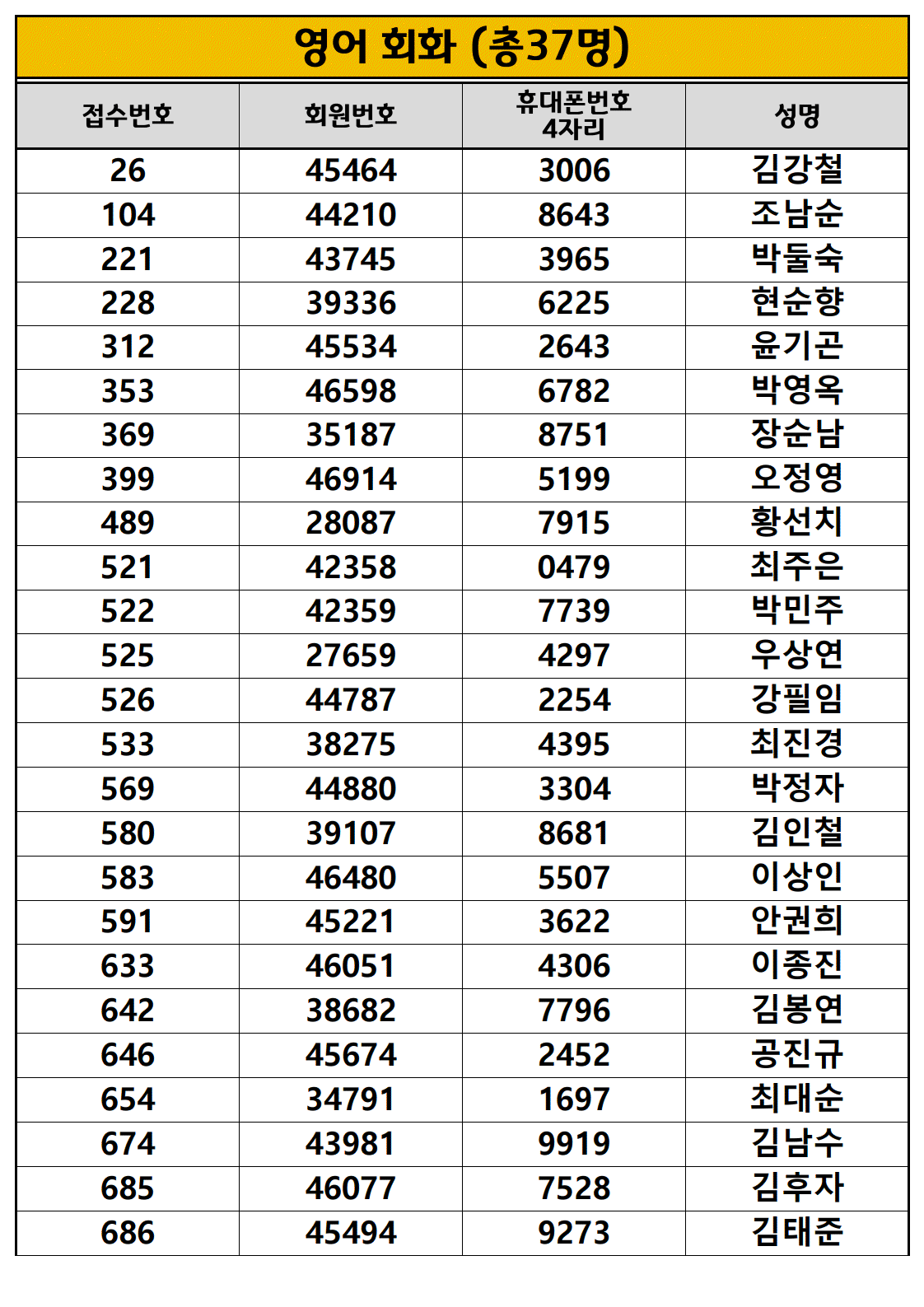 영어 회화 (총37명)

| 접수번호 | 회원번호 | 휴대폰번호 4자리 | 성명 |
|---|---|---|---|
| 26 | 45464 | 3006 | 김강철 |
| 104 | 44210 | 8643 | 조남순 |
| 221 | 43745 | 3965 | 박둘숙 |
| 228 | 39336 | 6225 | 현순향 |
| 312 | 45534 | 2643 | 윤기곤 |
| 353 | 46598 | 6782 | 박영옥 |
| 369 | 35187 | 8751 | 장순남 |
| 399 | 46914 | 5199 | 오정영 |
| 489 | 28087 | 7915 | 황선치 |
| 521 | 42358 | 0479 | 최주은 |
| 522 | 42359 | 7739 | 박민주 |
| 525 | 27659 | 4297 | 우상연 |
| 526 | 44787 | 2254 | 강필임 |
| 533 | 38275 | 4395 | 최진경 |
| 569 | 44880 | 3304 | 박정자 |
| 580 | 39107 | 8681 | 김인철 |
| 583 | 46480 | 5507 | 이상인 |
| 591 | 45221 | 3622 | 안권희 |
| 633 | 46051 | 4306 | 이종진 |
| 642 | 38682 | 7796 | 김봉연 |
| 646 | 45674 | 2452 | 공진규 |
| 654 | 34791 | 1697 | 최대순 |
| 674 | 43981 | 9919 | 김남수 |
| 685 | 46077 | 7528 | 김후자 |
| 686 | 45494 | 9273 | 김태준 |